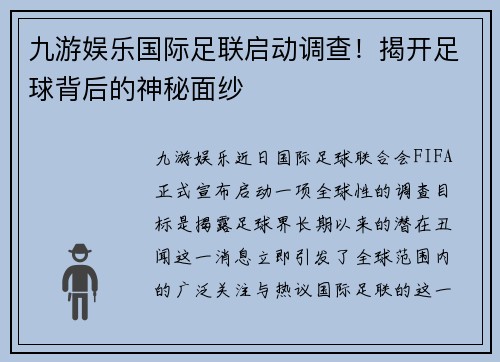 九游娱乐国际足联启动调查！揭开足球背后的神秘面纱

九游娱乐近日国际足球联合会FIFA正式宣布启动一项全球性的调查目标是揭露足球界长期以来的潜在丑闻这一消息立即引发了全球范围内的广泛关注与热议国际足联的这一